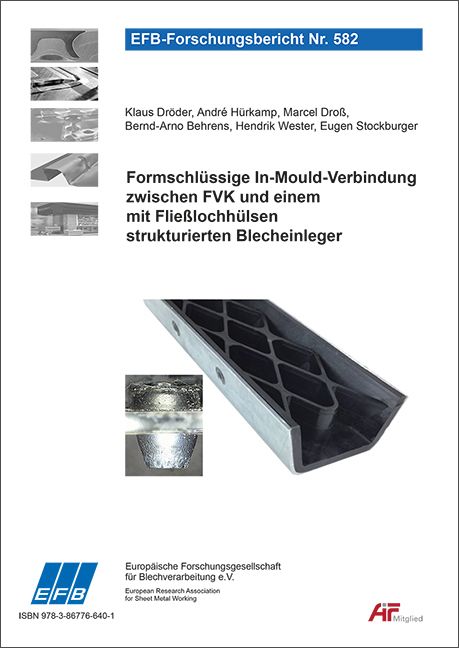 EFB-Forschungsbericht Nr. 582

Klaus Dröder, André Hürkamp, Marcel Droß, Bernd-Arno Behrens, Hendrik Wester, Eugen Stockburger

Formschlüssige In-Mould-Verbindung zwischen FVK und einem mit Fließlochhülsen strukturierten Blecheinleger

EFB

Europäische Forschungsgesellschaft für Blechverarbeitung e.V.
European Research Association for Sheet Metal Working

ISBN 978-3-86776-640-1

AiF Mitglied